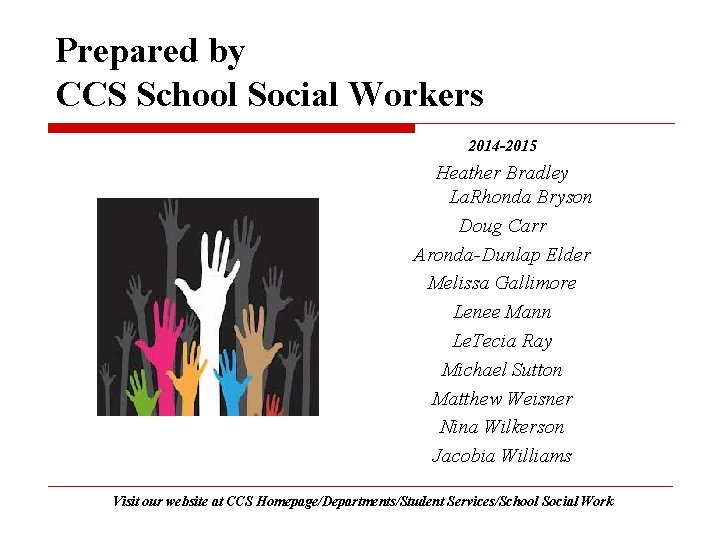 Prepared by
CCS School Social Workers

2014-2015

Heather Bradley
LaRhonda Bryson
Doug Carr
Aronda-Dunlap Elder
Melissa Gallimore
Lenee Mann
LeTecia Ray
Michael Sutton
Matthew Weisner
Nina Wilkerson
Jacobia Williams

Visit our website at CCS Homepage/Departments/Student Services/School Social Work